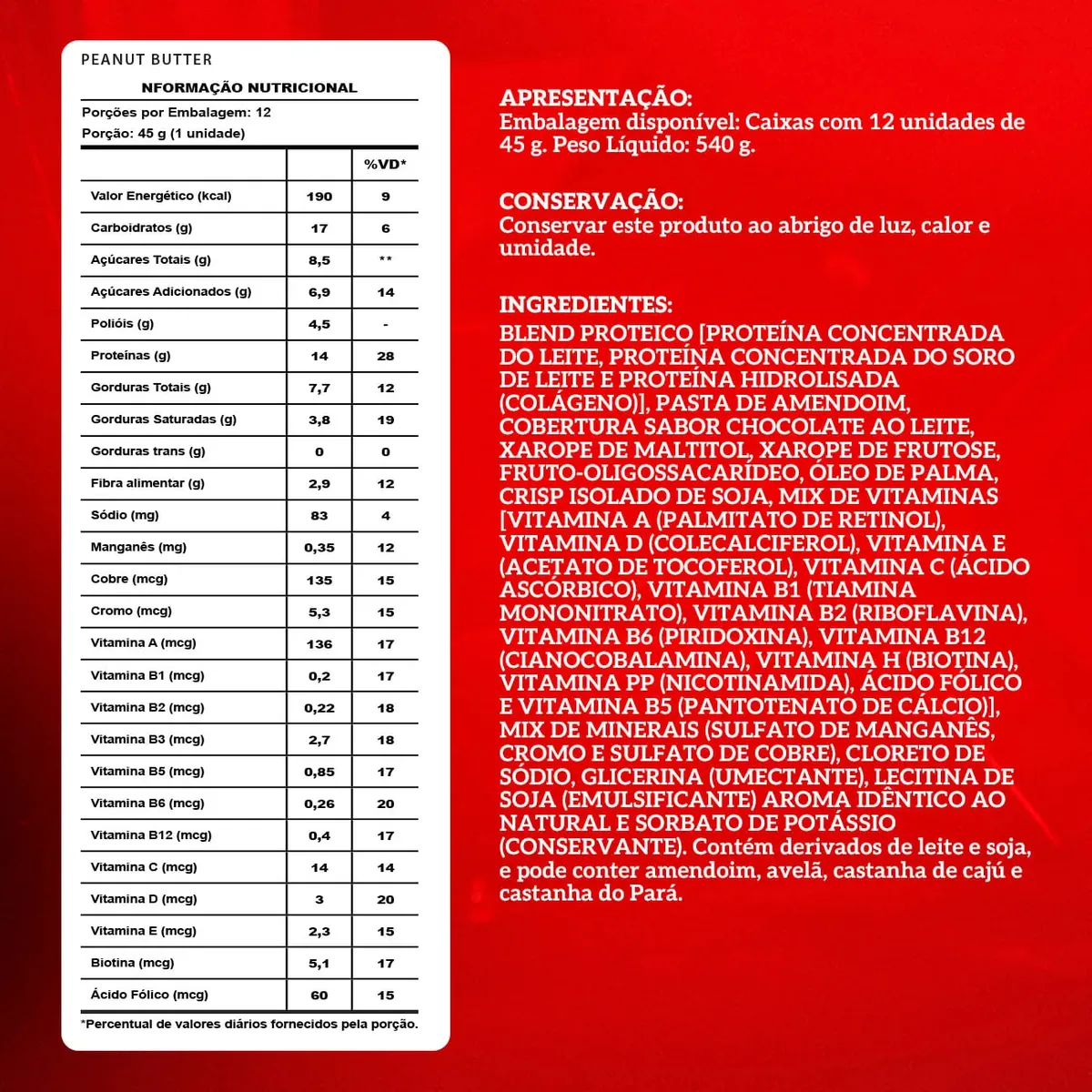 PEANUT BUTTER

NFORMAÇÃO NUTRICIONAL

Porções por Embalagem: 12
Porção: 45 g (1 unidade)

| | | %VD* |
|---|---|---|
| Valor Energético (kcal) | 190 | 9 |
| Carboidratos (g) | 17 | 6 |
| Açúcares Totais (g) | 8,5 | ** |
| Açúcares Adicionados (g) | 6,9 | 14 |
| Polióis (g) | 4,5 | - |
| Proteínas (g) | 14 | 28 |
| Gorduras Totais (g) | 7,7 | 12 |
| Gorduras Saturadas (g) | 3,8 | 19 |
| Gorduras trans (g) | 0 | 0 |
| Fibra alimentar (g) | 2,9 | 12 |
| Sódio (mg) | 83 | 4 |
| Manganês (mg) | 0,35 | 12 |
| Cobre (mcg) | 135 | 15 |
| Cromo (mcg) | 5,3 | 15 |
| Vitamina A (mcg) | 136 | 17 |
| Vitamina B1 (mcg) | 0,2 | 17 |
| Vitamina B2 (mcg) | 0,22 | 18 |
| Vitamina B3 (mcg) | 2,7 | 18 |
| Vitamina B5 (mcg) | 0,85 | 17 |
| Vitamina B6 (mcg) | 0,26 | 20 |
| Vitamina B12 (mcg) | 0,4 | 17 |
| Vitamina C (mcg) | 14 | 14 |
| Vitamina D (mcg) | 3 | 20 |
| Vitamina E (mcg) | 2,3 | 15 |
| Biotina (mcg) | 5,1 | 17 |
| Ácido Fólico (mcg) | 60 | 15 |

*Percentual de valores diários fornecidos pela porção.

APRESENTAÇÃO:
Embalagem disponível: Caixas com 12 unidades de 45 g. Peso Líquido: 540 g.

CONSERVAÇÃO:
Conservar este produto ao abrigo de luz, calor e umidade.

INGREDIENTES:
BLEND PROTEICO [PROTEÍNA CONCENTRADA DO LEITE, PROTEÍNA CONCENTRADA DO SORO DE LEITE E PROTEÍNA HIDROLISADA (COLÁGENO)], PASTA DE AMENDOIM, COBERTURA SABOR CHOCOLATE AO LEITE, XAROPE DE MALTITOL, XAROPE DE FRUTOSE, FRUTO-OLIGOSSACARÍDEO, ÓLEO DE PALMA, CRISP ISOLADO DE SOJA, MIX DE VITAMINAS [VITAMINA A (PALMITATO DE RETINOL), VITAMINA D (COLECALCIFEROL), VITAMINA E (ACETATO DE TOCOFEROL), VITAMINA C (ÁCIDO ASCÓRBICO), VITAMINA B1 (TIAMINA MONONITRATO), VITAMINA B2 (RIBOFLAVINA), VITAMINA B6 (PIRIDOXINA), VITAMINA B12 (CIANOCOBALAMINA), VITAMINA H (BIOTINA), VITAMINA PP (NICOTINAMIDA), ÁCIDO FÓLICO E VITAMINA B5 (PANTOTENATO DE CÁLCIO)], MIX DE MINERAIS (SULFATO DE MANGANÊS, CROMO E SULFATO DE COBRE), CLORETO DE SÓDIO, GLICERINA (UMECTANTE), LECITINA DE SOJA (EMULSIFICANTE) AROMA IDÊNTICO AO NATURAL E SORBATO DE POTÁSSIO (CONSERVANTE). Contém derivados de leite e soja, e pode conter amendoim, avelã, castanha de cajú e castanha do Pará.